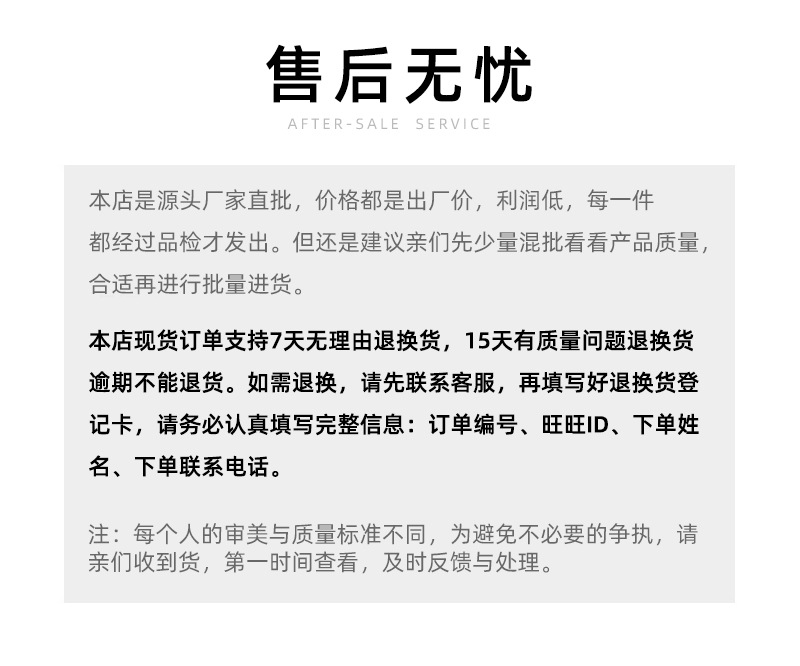 售后无忧

AFTER-SALE SERVICE

本店是源头厂家直批，价格都是出厂价，利润低，每一件都经过品检才发出。但还是建议亲们先少量混批看看产品质量，合适再进行批量进货。

本店现货订单支持7天无理由退换货，15天有质量问题退换货逾期不能退货。如需退换，请先联系客服，再填写好退换货登记卡，请务必认真填写完整信息：订单编号、旺旺ID、下单姓名、下单联系电话。

注：每个人的审美与质量标准不同，为避免不必要的争执，请亲们收到货，第一时间查看，及时反馈与处理。